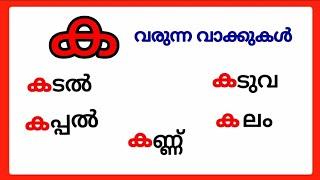 ക വരുന്ന വാക്കുകൾ

കടൽ

കടുവ

കപ്പൽ

കലം

കണ്ണ്